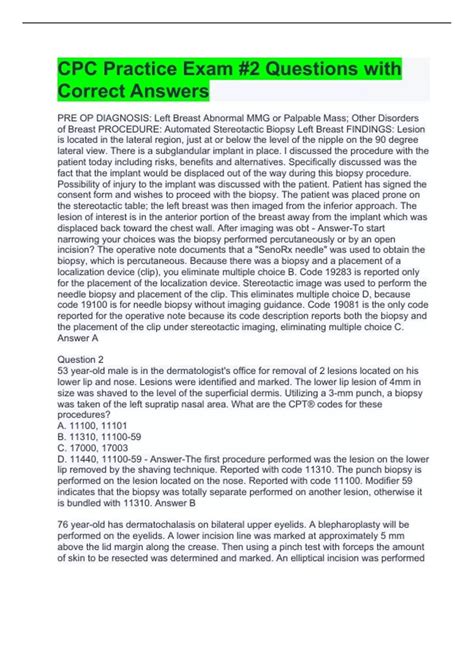 CPC Practice Exam #2 Questions with Correct Answers

PRE OP DIAGNOSIS: Left Breast Abnormal MMG or Palpable Mass; Other Disorders of Breast PROCEDURE: Automated Stereotactic Biopsy Left Breast FINDINGS: Lesion is located in the lateral region, just at or below the level of the nipple on the 90 degree lateral view. There is a subglandular implant in place. I discussed the procedure with the patient today including risks, benefits and alternatives. Specifically discussed was the fact that the implant would be displaced out of the way during this biopsy procedure. Possibility of injury to the implant was discussed with the patient. Patient has signed the consent form and wishes to proceed with the biopsy. The patient was placed prone on the stereotactic table; the left breast was then imaged from the inferior approach. The lesion of interest is in the anterior portion of the breast away from the implant which was displaced back toward the chest wall. After imaging was obt - Answer-To start narrowing your choices was the biopsy performed percutaneously or by an open incision? The operative note documents that a "SenoRx needle" was used to obtain the biopsy, which is percutaneous. Because there was a biopsy and a placement of a localization device (clip), you eliminate multiple choice B. Code 19283 is reported only for the placement of the localization device. Stereotactic image was used to perform the needle biopsy and placement of the clip. This eliminates multiple choice D, because code 19100 is for needle biopsy without imaging guidance. Code 19081 is the only code reported for the operative note because its code description reports both the biopsy and the placement of the clip under stereotactic imaging, eliminating multiple choice C. Answer A

Question 2
53 year-old male is in the dermatologist's office for removal of 2 lesions located on his lower lip and nose. Lesions were identified and marked. The lower lip lesion of 4mm in size was shaved to the level of the superficial dermis. Utilizing a 3-mm punch, a biopsy was taken of the left supratip nasal area. What are the CPT® codes for these procedures?
A. 11100, 11101
B. 11310, 11100-59
C. 17000, 17003
D. 11440, 11100-59 - Answer-The first procedure performed was the lesion on the lower lip removed by the shaving technique. Reported with code 11310. The punch biopsy is performed on the lesion located on the nose. Reported with code 11100. Modifier 59 indicates that the biopsy was totally separate performed on another lesion, otherwise it is bundled with 11310. Answer B

76 year-old has dermatochalasis on bilateral upper eyelids. A blepharoplasty will be performed on the eyelids. A lower incision line was marked at approximately 5 mm above the lid margin along the crease. Then using a pinch test with forceps the amount of skin to be resected was determined and marked. An elliptical incision was performed